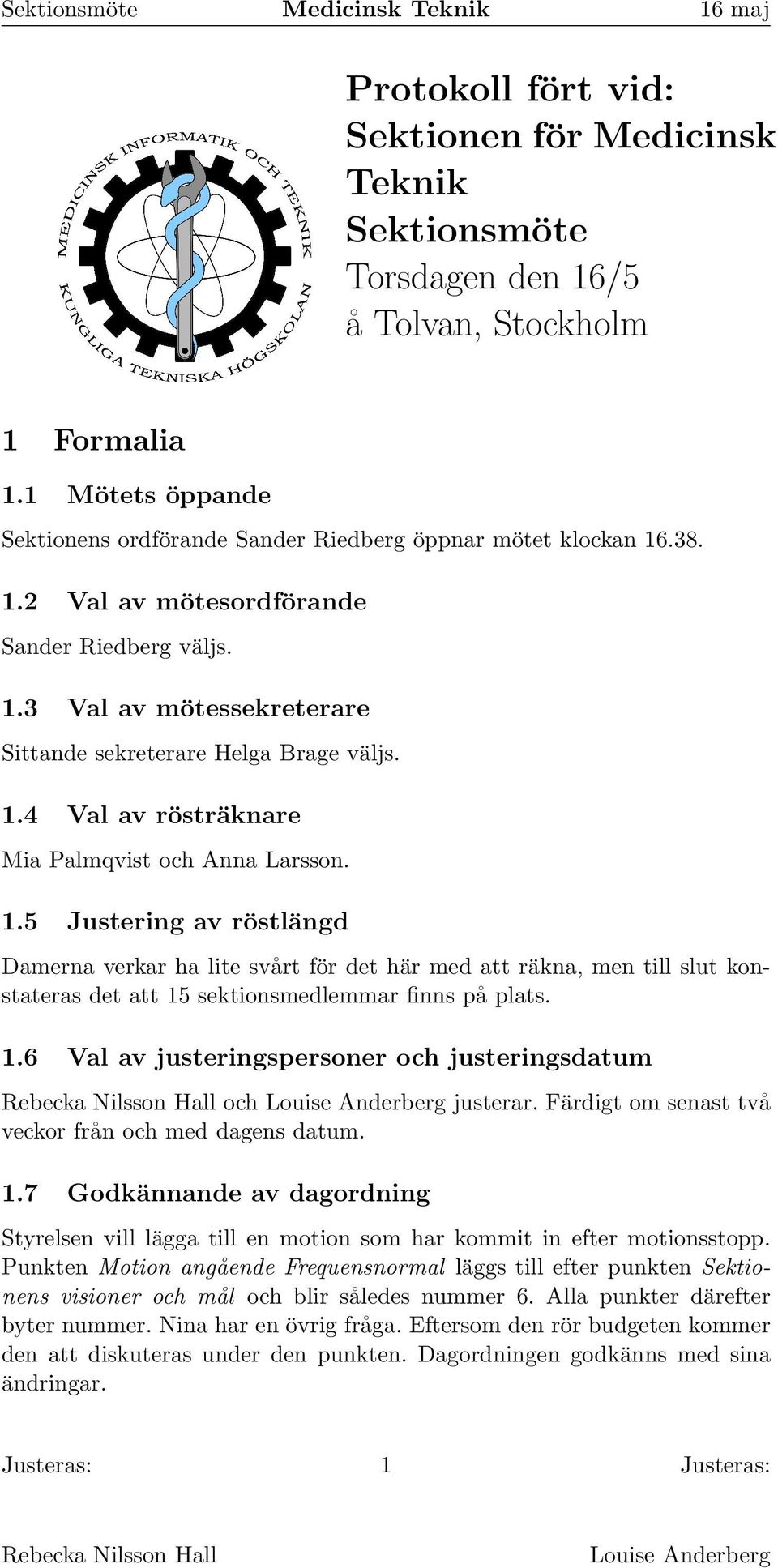 Sektionsmöte Medicinsk Teknik 16 maj

MEDICINSK INFORMATIK OCH TEKNIK
KUNGLIGA TEKNISKA HÖGSKOLAN

Protokoll fört vid:
Sektionen för Medicinsk Teknik
Sektionsmöte
Torsdagen den 16/5
å Tolvan, Stockholm

1 Formalia

1.1 Mötets öppande

Sektionens ordförande Sander Riedberg öppnar mötet klockan 16.38.

1.2 Val av mötesordförande

Sander Riedberg väljs.

1.3 Val av mötessekreterare

Sittande sekreterare Helga Brage väljs.

1.4 Val av rösträknare

Mia Palmqvist och Anna Larsson.

1.5 Justering av röstlängd

Damerna verkar ha lite svårt för det här med att räkna, men till slut konstateras det att 15 sektionsmedlemmar finns på plats.

1.6 Val av justeringspersoner och justeringsdatum

Rebecka Nilsson Hall och Louise Anderberg justerar. Färdigt om senast två veckor från och med dagens datum.

1.7 Godkännande av dagordning

Styrelsen vill lägga till en motion som har kommit in efter motionsstopp. Punkten Motion angående Frequensnormal läggs till efter punkten Sektionens visioner och mål och blir således nummer 6. Alla punkter därefter byter nummer. Nina har en övrig fråga. Eftersom den rör budgeten kommer den att diskuteras under den punkten. Dagordningen godkänns med sina ändringar.

Justeras: 1 Justeras:

Rebecka Nilsson Hall Louise Anderberg